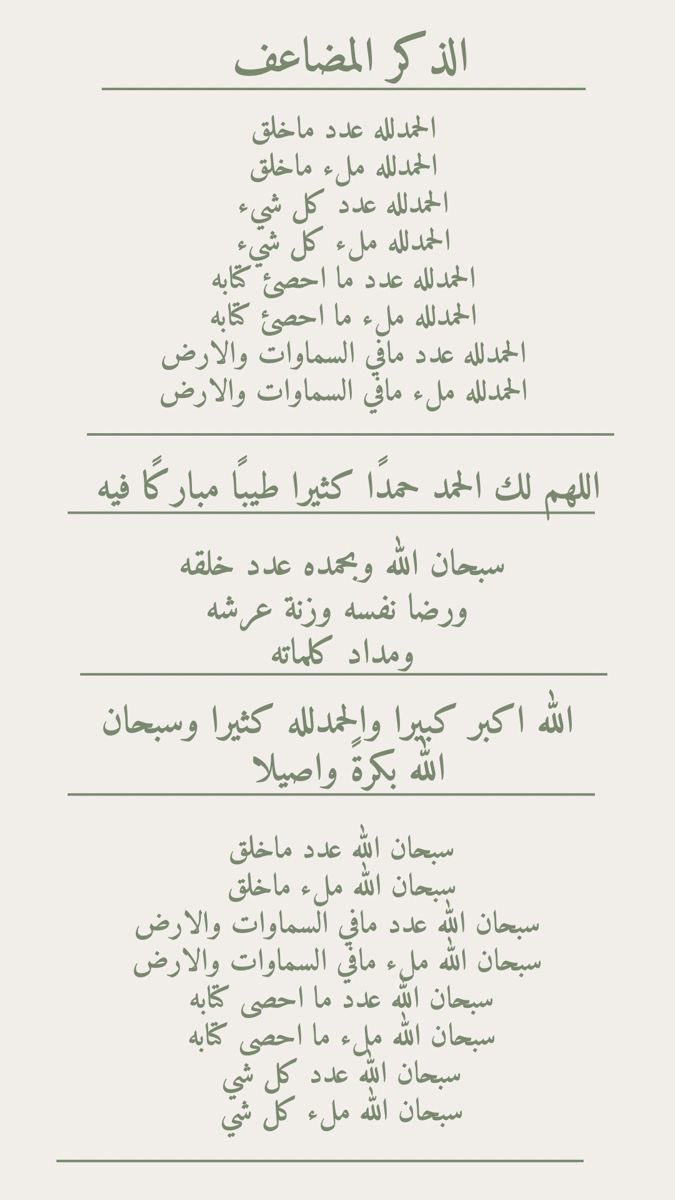 الذكر المضاعف

الحمدلله عدد ماخلق
الحمدلله ملء ماخلق
الحمدلله عدد كل شيء
الحمدلله ملء كل شيء
الحمدلله عدد ما احصئ كتابه
الحمدلله ملء ما احصئ كتابه
الحمدلله عدد مافي السماوات والارض
الحمدلله ملء مافي السماوات والارض

اللهم لك الحمد حمدًا كثيرا طيبًا مباركًا فيه

سبحان الله وبحمده عدد خلقه
ورضا نفسه وزنة عرشه
ومداد كلماته

الله اكبر كبيرا والحمدلله كثيرا وسبحان الله بكرةً واصيلا

سبحان الله عدد ماخلق
سبحان الله ملء ماخلق
سبحان الله عدد مافي السماوات والارض
سبحان الله ملء مافي السماوات والارض
سبحان الله عدد ما احصى كتابه
سبحان الله ملء ما احصى كتابه
سبحان الله عدد كل شي
سبحان الله ملء كل شي